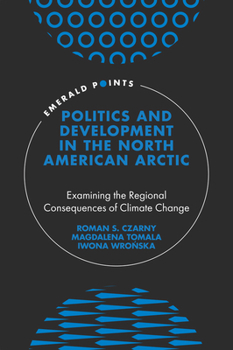 EMERALD POINTS

POLITICS AND DEVELOPMENT IN THE NORTH AMERICAN ARCTIC

Examining the Regional Consequences of Climate Change

ROMAN S. CZARNY
MAGDALENA TOMALA
IWONA WROŃSKA